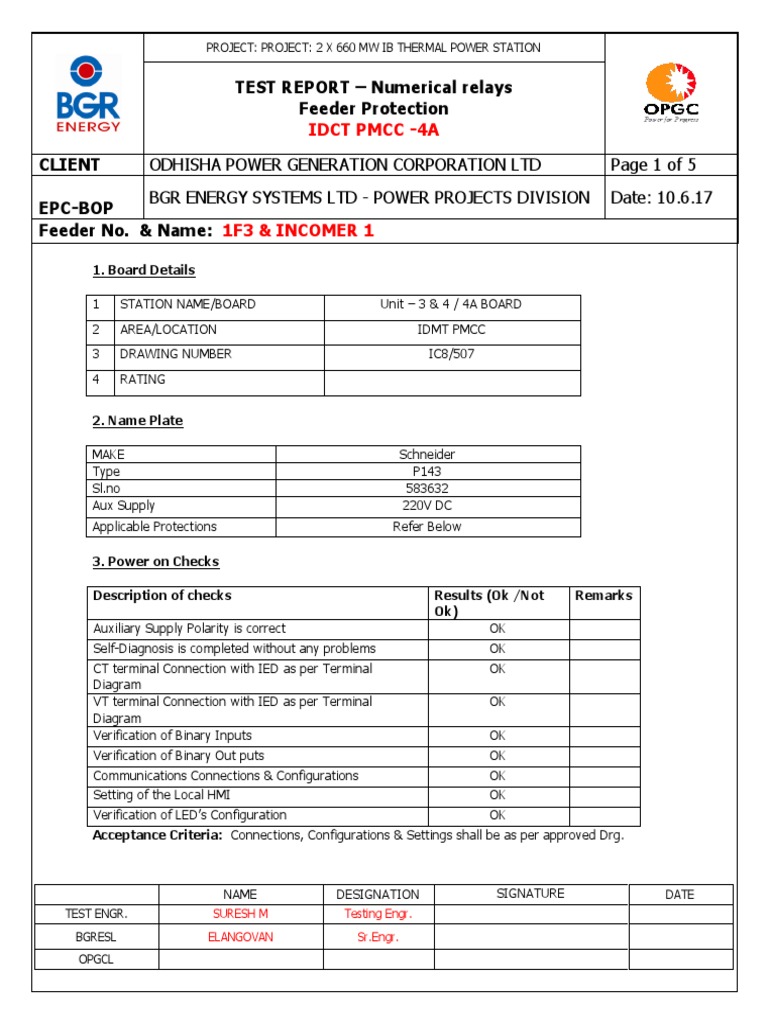 BGR ENERGY

PROJECT: PROJECT: 2 X 660 MW IB THERMAL POWER STATION

TEST REPORT – Numerical relays
Feeder Protection
IDCT PMCC -4A

OPGC
Power for Progress

| CLIENT | ODHISHA POWER GENERATION CORPORATION LTD | Page 1 of 5 |
|---|---|---|
| EPC-BOP | BGR ENERGY SYSTEMS LTD - POWER PROJECTS DIVISION | Date: 10.6.17 |

Feeder No. & Name: 1F3 & INCOMER 1

1. Board Details

| 1 | STATION NAME/BOARD | Unit – 3 & 4 / 4A BOARD |
|---|---|---|
| 2 | AREA/LOCATION | IDMT PMCC |
| 3 | DRAWING NUMBER | IC8/507 |
| 4 | RATING | |

2. Name Plate

| MAKE | Schneider |
|---|---|
| Type | P143 |
| Sl.no | 583632 |
| Aux Supply | 220V DC |
| Applicable Protections | Refer Below |

3. Power on Checks

| Description of checks | Results (Ok /Not Ok) | Remarks |
|---|---|---|
| Auxiliary Supply Polarity is correct | OK | |
| Self-Diagnosis is completed without any problems | OK | |
| CT terminal Connection with IED as per Terminal Diagram | OK | |
| VT terminal Connection with IED as per Terminal Diagram | OK | |
| Verification of Binary Inputs | OK | |
| Verification of Binary Out puts | OK | |
| Communications Connections & Configurations | OK | |
| Setting of the Local HMI | OK | |
| Verification of LED's Configuration | OK | |

Acceptance Criteria: Connections, Configurations & Settings shall be as per approved Drg.

| | NAME | DESIGNATION | SIGNATURE | DATE |
|---|---|---|---|---|
| TEST ENGR. | SURESH M | Testing Engr. | | |
| BGRESL | ELANGOVAN | Sr.Engr. | | |
| OPGCL | | | | |